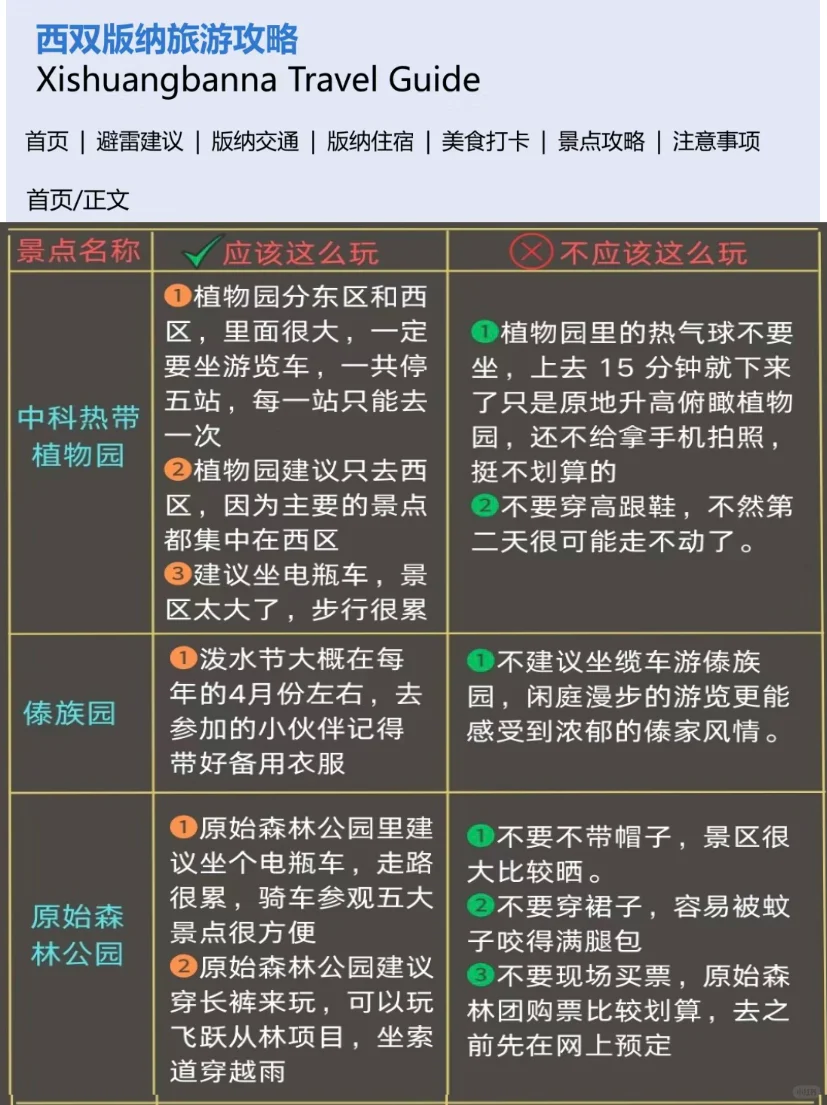 西双版纳旅游攻略
Xishuangbanna Travel Guide

首页 | 避雷建议 | 版纳交通 | 版纳住宿 | 美食打卡 | 景点攻略 | 注意事项

首页/正文

| 景点名称 | 应该这么玩 | 不应该这么玩 |
|---|---|---|
| 中科热带植物园 | 1植物园分东区和西区，里面很大，一定要坐游览车，一共停五站，每一站只能去一次 2植物园建议只去西区，因为主要的景点都集中在西区 3建议坐电瓶车，景区太大了，步行很累 | 1植物园里的热气球不要坐，上去 15 分钟就下来了只是原地升高俯瞰植物园，还不给拿手机拍照，挺不划算的 2不要穿高跟鞋，不然第二天很可能走不动了。 |
| 傣族园 | 1泼水节大概在每年的4月份左右，去参加的小伙伴记得带好备用衣服 | 1不建议坐缆车游傣族园，闲庭漫步的游览更能感受到浓郁的傣家风情。 |
| 原始森林公园 | 1原始森林公园里建议坐个电瓶车，走路很累，骑车参观五大景点很方便 2原始森林公园建议穿长裤来玩，可以玩飞跃从林项目，坐索道穿越雨 | 1不要不带帽子，景区很大比较晒。 2不要穿裙子，容易被蚊子咬得满腿包 3不要现场买票，原始森林团购票比较划算，去之前先在网上预定 |